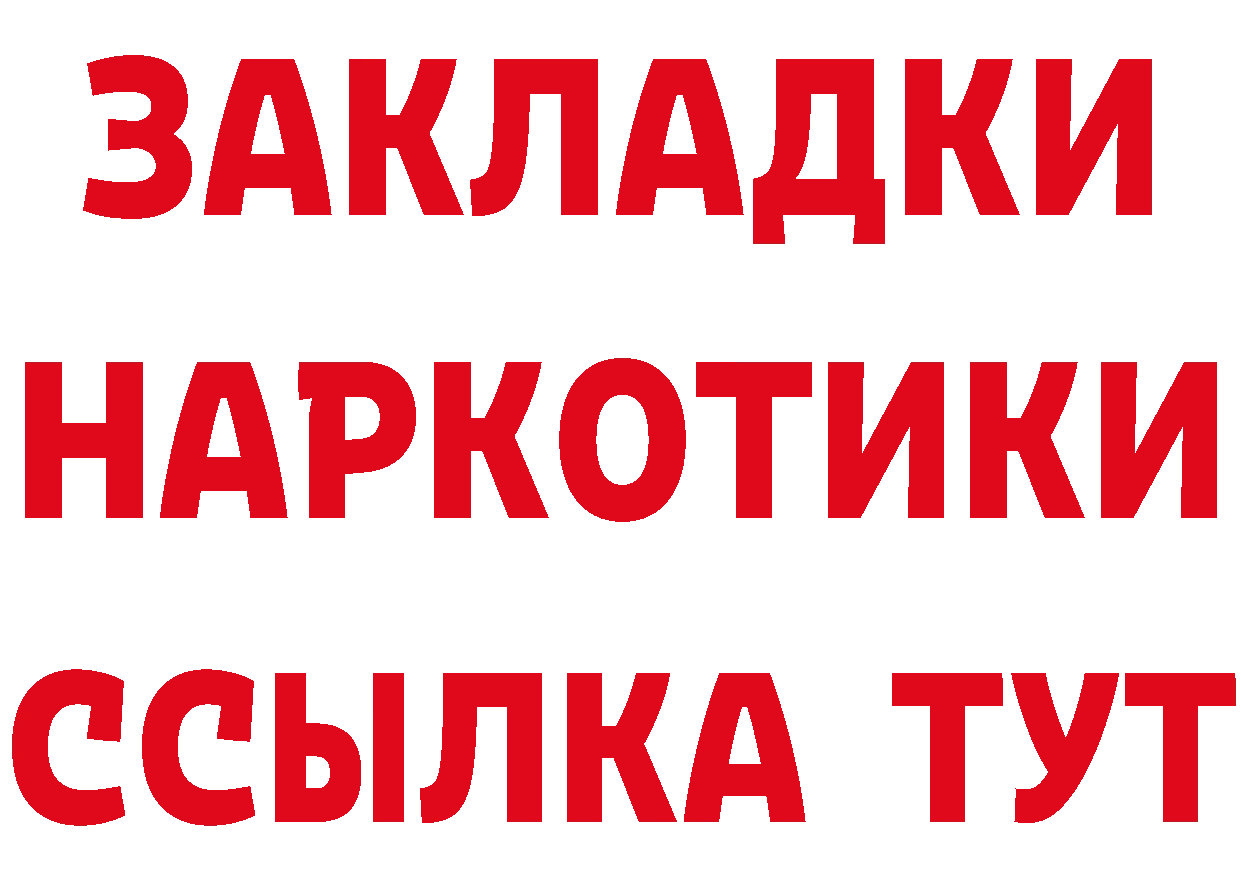 ЗАКЛАДКИ НАРКОТИКИ ССЫЛКА ТУТ